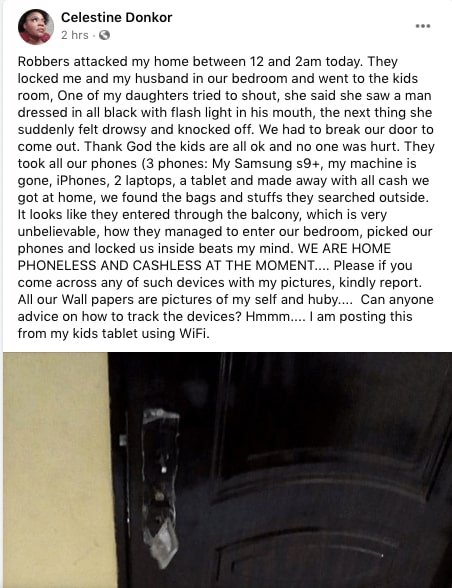 Celestine Donkor
2 hrs ·

...

Robbers attacked my home between 12 and 2am today. They locked me and my husband in our bedroom and went to the kids room, One of my daughters tried to shout, she said she saw a man dressed in all black with flash light in his mouth, the next thing she suddenly felt drowsy and knocked off. We had to break our door to come out. Thank God the kids are all ok and no one was hurt. They took all our phones (3 phones: My Samsung s9+, my machine is gone, iPhones, 2 laptops, a tablet and made away with all cash we got at home, we found the bags and stuffs they searched outside. It looks like they entered through the balcony, which is very unbelievable, how they managed to enter our bedroom, picked our phones and locked us inside beats my mind. WE ARE HOME PHONELESS AND CASHLESS AT THE MOMENT.... Please if you come across any of such devices with my pictures, kindly report. All our Wall papers are pictures of my self and huby.... Can anyone advice on how to track the devices? Hmmm.... I am posting this from my kids tablet using WiFi.